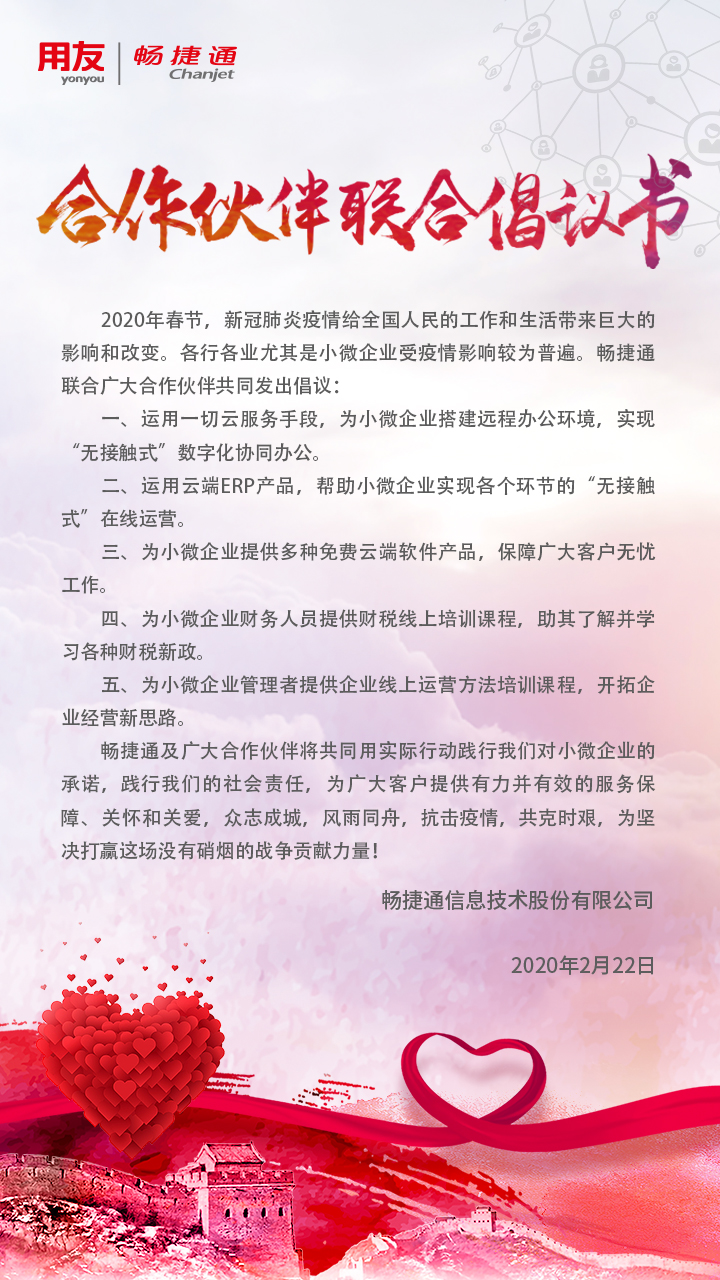 用友
yonyou
畅捷通
Chanjet

合作伙伴联合倡议书

2020年春节，新冠肺炎疫情给全国人民的工作和生活带来巨大的影响和改变。各行各业尤其是小微企业受疫情影响较为普遍。畅捷通联合广大合作伙伴共同发出倡议：

一、运用一切云服务手段，为小微企业搭建远程办公环境，实现“无接触式”数字化协同办公。

二、运用云端ERP产品，帮助小微企业实现各个环节的“无接触式”在线运营。

三、为小微企业提供多种免费云端软件产品，保障广大客户无忧工作。

四、为小微企业财务人员提供财税线上培训课程，助其了解并学习各种财税新政。

五、为小微企业管理者提供企业线上运营方法培训课程，开拓企业经营新思路。

畅捷通及广大合作伙伴将共同用实际行动践行我们对小微企业的承诺，践行我们的社会责任，为广大客户提供有力并有效的服务保障、关怀和关爱，众志成城，风雨同舟，抗击疫情，共克时艰，为坚决打赢这场没有硝烟的战争贡献力量！

畅捷通信息技术股份有限公司

2020年2月22日